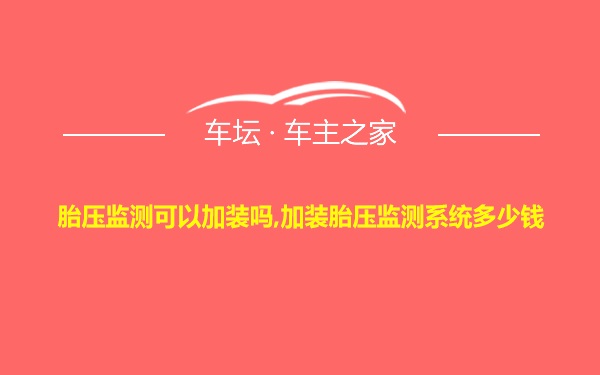 车坛 · 车主之家

胎压监测可以加装吗,加装胎压监测系统多少钱